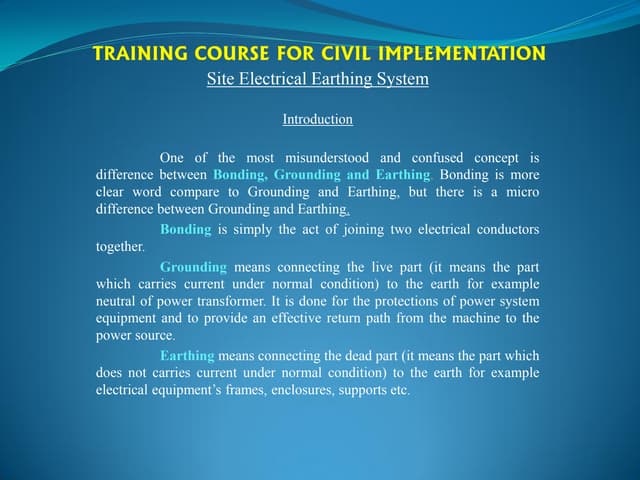 TRAINING COURSE FOR CIVIL IMPLEMENTATION
Site Electrical Earthing System

Introduction

One of the most misunderstood and confused concept is difference between Bonding, Grounding and Earthing. Bonding is more clear word compare to Grounding and Earthing, but there is a micro difference between Grounding and Earthing.

Bonding is simply the act of joining two electrical conductors together.

Grounding means connecting the live part (it means the part which carries current under normal condition) to the earth for example neutral of power transformer. It is done for the protections of power system equipment and to provide an effective return path from the machine to the power source.

Earthing means connecting the dead part (it means the part which does not carries current under normal condition) to the earth for example electrical equipment's frames, enclosures, supports etc.